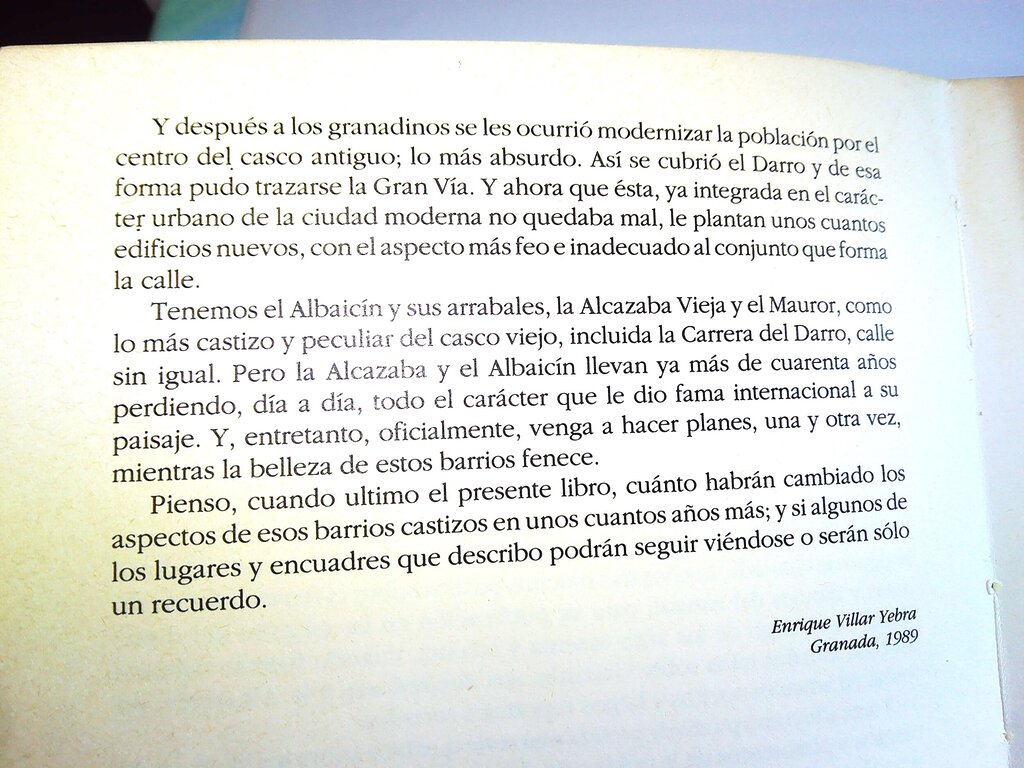 Y después a los granadinos se les ocurrió modernizar la población por el centro del casco antiguo; lo más absurdo. Así se cubrió el Darro y de esa forma pudo trazarse la Gran Vía. Y ahora que ésta, ya integrada en el carácter urbano de la ciudad moderna no quedaba mal, le plantan unos cuantos edificios nuevos, con el aspecto más feo e inadecuado al conjunto que forma la calle.

Tenemos el Albaicín y sus arrabales, la Alcazaba Vieja y el Mauror, como lo más castizo y peculiar del casco viejo, incluida la Carrera del Darro, calle sin igual. Pero la Alcazaba y el Albaicín llevan ya más de cuarenta años perdiendo, día a día, todo el carácter que le dio fama internacional a su paisaje. Y, entretanto, oficialmente, venga a hacer planes, una y otra vez, mientras la belleza de estos barrios fenece.

Pienso, cuando ultimo el presente libro, cuánto habrán cambiado los aspectos de esos barrios castizos en unos cuantos años más; y si algunos de los lugares y encuadres que describo podrán seguir viéndose o serán sólo un recuerdo.

Enrique Villar Yebra
Granada, 1989